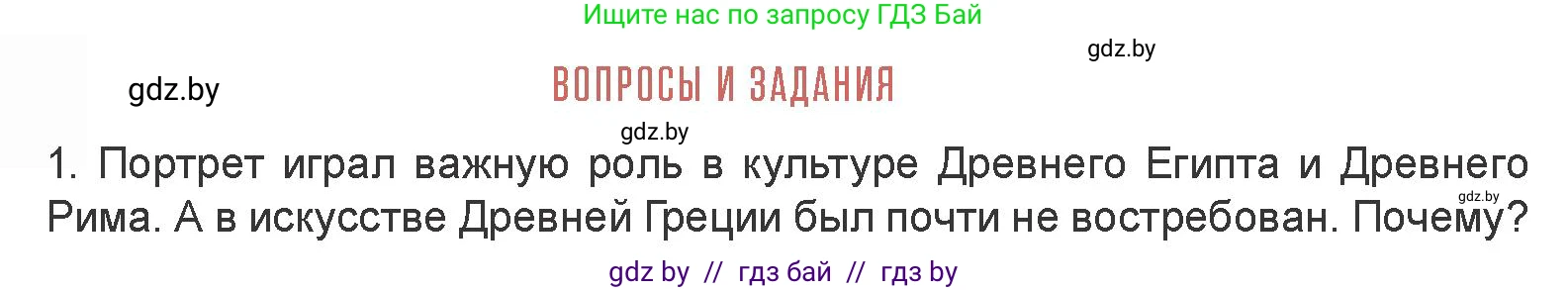 Ищите нас по запросу ГДЗ Бай

gdz.by

gdz.by

ВОПРОСЫ И ЗАДАНИЯ

gdz.by

1. Портрет играл важную роль в культуре Древнего Египта и Древнего Рима. А в искусстве Древней Греции был почти не востребован. Почему?

gdz.by

gdz by // гдз бай // гдз by